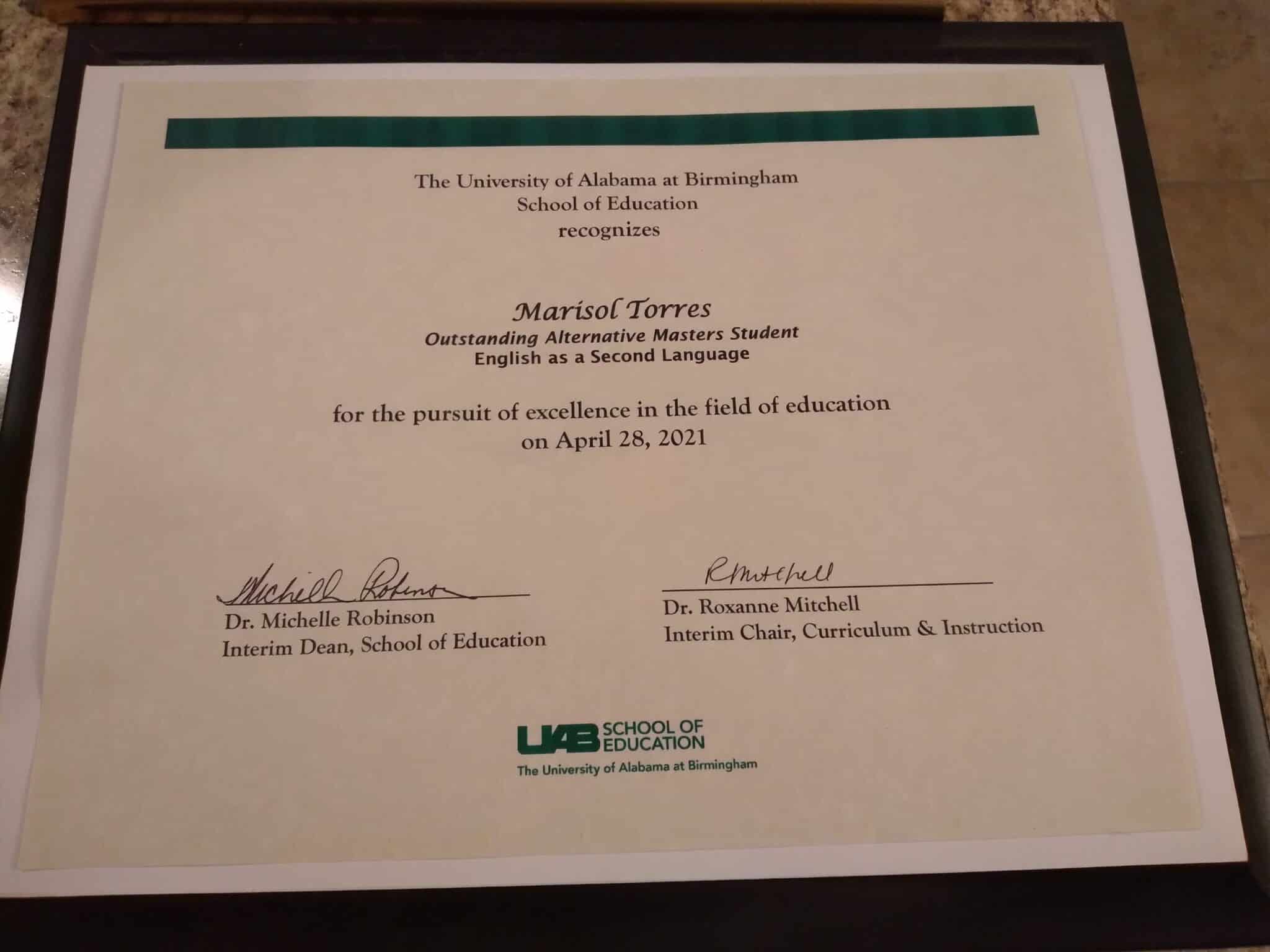 The University of Alabama at Birmingham
School of Education
recognizes

Marisol Torres
Outstanding Alternative Masters Student
English as a Second Language

for the pursuit of excellence in the field of education
on April 28, 2021

Michelle Robinson
Dr. Michelle Robinson
Interim Dean, School of Education

RMitchell
Dr. Roxanne Mitchell
Interim Chair, Curriculum & Instruction

UAB SCHOOL OF EDUCATION
The University of Alabama at Birmingham